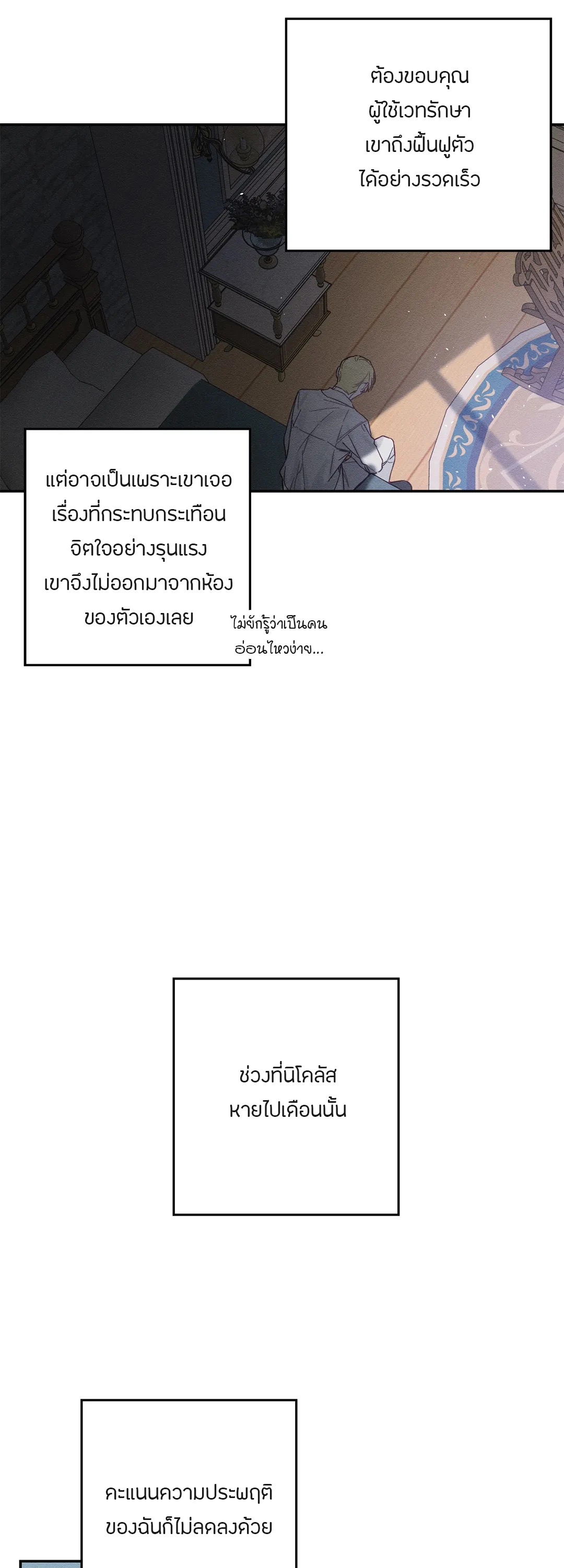 ต้องขอบคุณผู้ใช้เวทรักษาเขาถึงฟื้นฟูตัวได้อย่างรวดเร็ว

แต่อาจเป็นเพราะเขาเจอเรื่องที่กระทบกระเทือนจิตใจอย่างรุนแรงเขาจึงไม่ออกมาจากห้องของตัวเองเลย

ไม่ยักรู้ว่าเป็นคนอ่อนไหวง่าย...

ช่วงที่นิโคลัสหายไปเดือนนั้น

คะแนนความประพฤติของฉันก็ไม่ลดลงด้วย